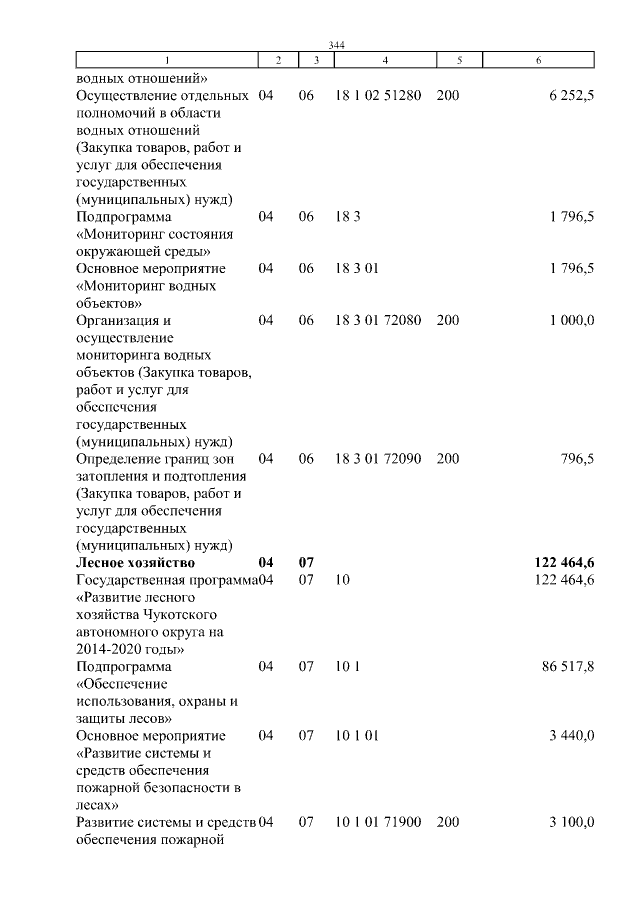 344

| 1 | 2 | 3 | 4 | 5 | 6 |
|---|---|---|---|---|---|
| водных отношений» | | | | | |
| Осуществление отдельных полномочий в области водных отношений (Закупка товаров, работ и услуг для обеспечения государственных (муниципальных) нужд) | 04 | 06 | 18 1 02 51280 | 200 | 6 252,5 |
| Подпрограмма «Мониторинг состояния окружающей среды» | 04 | 06 | 18 3 | | 1 796,5 |
| Основное мероприятие «Мониторинг водных объектов» | 04 | 06 | 18 3 01 | | 1 796,5 |
| Организация и осуществление мониторинга водных объектов (Закупка товаров, работ и услуг для обеспечения государственных (муниципальных) нужд) | 04 | 06 | 18 3 01 72080 | 200 | 1 000,0 |
| Определение границ зон затопления и подтопления (Закупка товаров, работ и услуг для обеспечения государственных (муниципальных) нужд) | 04 | 06 | 18 3 01 72090 | 200 | 796,5 |
| **Лесное хозяйство** | **04** | **07** | | | **122 464,6** |
| Государственная программа «Развитие лесного хозяйства Чукотского автономного округа на 2014-2020 годы» | 04 | 07 | 10 | | 122 464,6 |
| Подпрограмма «Обеспечение использования, охраны и защиты лесов» | 04 | 07 | 10 1 | | 86 517,8 |
| Основное мероприятие «Развитие системы и средств обеспечения пожарной безопасности в лесах» | 04 | 07 | 10 1 01 | | 3 440,0 |
| Развитие системы и средств обеспечения пожарной | 04 | 07 | 10 1 01 71900 | 200 | 3 100,0 |